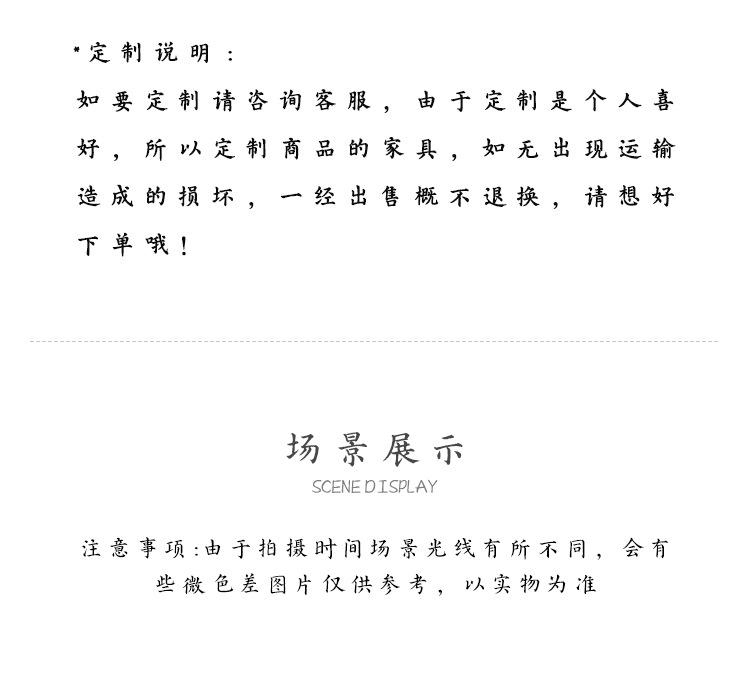 *定制说明：

如要定制请咨询客服，由于定制是个人喜好，所以定制商品的家具，如无出现运输造成的损坏，一经出售概不退换，请想好下单哦！

场景展示

SCENE DISPLAY

注意事项:由于拍摄时间场景光线有所不同，会有些微色差图片仅供参考，以实物为准